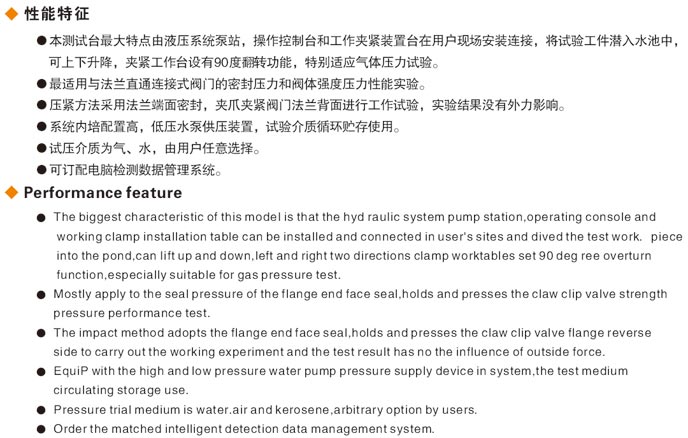 ◆ 性能特征

● 本测试台最大特点由液压系统泵站，操作控制台和工作夹紧装置台在用户现场安装连接，将试验工件潜入水池中，可上下升降，夹紧工作台设有90度翻转功能，特别适应气体压力试验。

● 最适用与法兰直通连接式阀门的密封压力和阀体强度压力性能实验。

● 压紧方法采用法兰端面密封，夹爪夹紧阀门法兰背面进行工作试验，实验结果没有外力影响。

● 系统内培配置高，低压水泵供压装置，试验介质循环贮存使用。

● 试压介质为气、水，由用户任意选择。

● 可订配电脑检测数据管理系统。

◆ Performance feature

● The biggest characteristic of this model is that the hyd raulic system pump station,operating console and working clamp installation table can be installed and connected in user's sites and dived the test work. piece into the pond,can lift up and down,left and right two directions clamp worktables set 90 deg ree overturn function,especially suitable for gas pressure test.

● Mostly apply to the seal pressure of the flange end face seal,holds and presses the claw clip valve strength pressure performance test.

● The impact method adopts the flange end face seal,holds and presses the claw clip valve flange reverse side to carry out the working experiment and the test result has no the influence of outside force.

● EquiP with the high and low pressure water pump pressure supply device in system,the test medium circulating storage use.

● Pressure trial medium is water.air and kerosene,arbitrary option by users.

● Order the matched intelligent detection data management system.